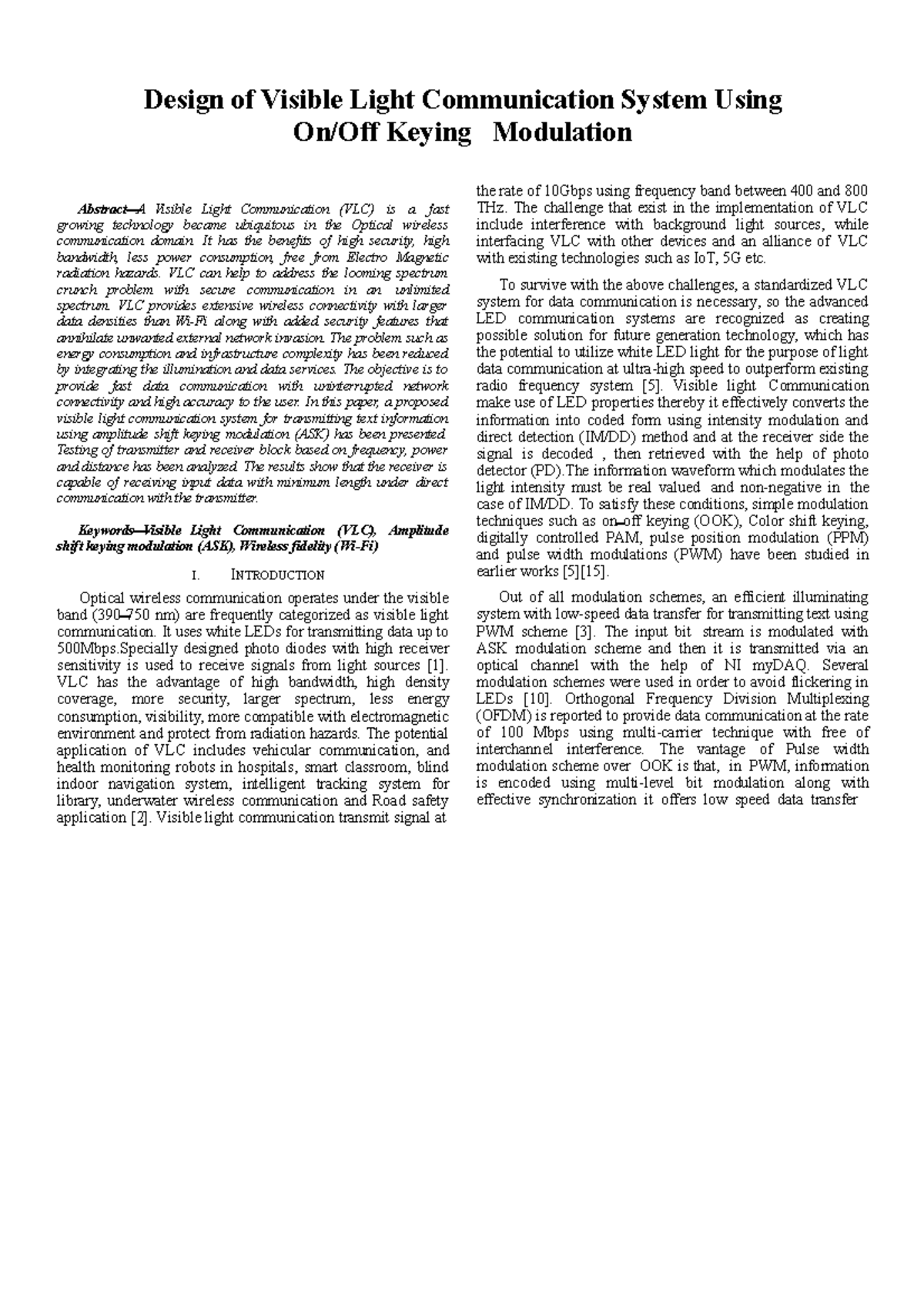 Design of Visible Light Communication System Using On/Off Keying Modulation

Abstract—A Visible Light Communication (VLC) is a fast growing technology became ubiquitous in the Optical wireless communication domain. It has the benefits of high security, high bandwidth, less power consumption, free from Electro Magnetic radiation hazards. VLC can help to address the looming spectrum crunch problem with secure communication in an unlimited spectrum. VLC provides extensive wireless connectivity with larger data densities than Wi-Fi along with added security features that annihilate unwanted external network invasion. The problem such as energy consumption and infrastructure complexity has been reduced by integrating the illumination and data services. The objective is to provide fast data communication with uninterrupted network connectivity and high accuracy to the user. In this paper, a proposed visible light communication system for transmitting text information using amplitude shift keying modulation (ASK) has been presented. Testing of transmitter and receiver block based on frequency, power and distance has been analyzed. The results show that the receiver is capable of receiving input data with minimum length under direct communication with the transmitter.

Keywords—Visible Light Communication (VLC), Amplitude shift keying modulation (ASK), Wireless fidelity (Wi-Fi)

I. INTRODUCTION

Optical wireless communication operates under the visible band (390–750 nm) are frequently categorized as visible light communication. It uses white LEDs for transmitting data up to 500Mbps.Specially designed photo diodes with high receiver sensitivity is used to receive signals from light sources [1]. VLC has the advantage of high bandwidth, high density coverage, more security, larger spectrum, less energy consumption, visibility, more compatible with electromagnetic environment and protect from radiation hazards. The potential application of VLC includes vehicular communication, and health monitoring robots in hospitals, smart classroom, blind indoor navigation system, intelligent tracking system for library, underwater wireless communication and Road safety application [2]. Visible light communication transmit signal at the rate of 10Gbps using frequency band between 400 and 800 THz. The challenge that exist in the implementation of VLC include interference with background light sources, while interfacing VLC with other devices and an alliance of VLC with existing technologies such as IoT, 5G etc.

To survive with the above challenges, a standardized VLC system for data communication is necessary, so the advanced LED communication systems are recognized as creating possible solution for future generation technology, which has the potential to utilize white LED light for the purpose of light data communication at ultra-high speed to outperform existing radio frequency system [5]. Visible light Communication make use of LED properties thereby it effectively converts the information into coded form using intensity modulation and direct detection (IM/DD) method and at the receiver side the signal is decoded , then retrieved with the help of photo detector (PD).The information waveform which modulates the light intensity must be real valued and non-negative in the case of IM/DD. To satisfy these conditions, simple modulation techniques such as on–off keying (OOK), Color shift keying, digitally controlled PAM, pulse position modulation (PPM) and pulse width modulations (PWM) have been studied in earlier works [5][15].

Out of all modulation schemes, an efficient illuminating system with low-speed data transfer for transmitting text using PWM scheme [3]. The input bit stream is modulated with ASK modulation scheme and then it is transmitted via an optical channel with the help of NI myDAQ. Several modulation schemes were used in order to avoid flickering in LEDs [10]. Orthogonal Frequency Division Multiplexing (OFDM) is reported to provide data communication at the rate of 100 Mbps using multi-carrier technique with free of interchannel interference. The vantage of Pulse width modulation scheme over OOK is that, in PWM, information is encoded using multi-level bit modulation along with effective synchronization it offers low speed data transfer